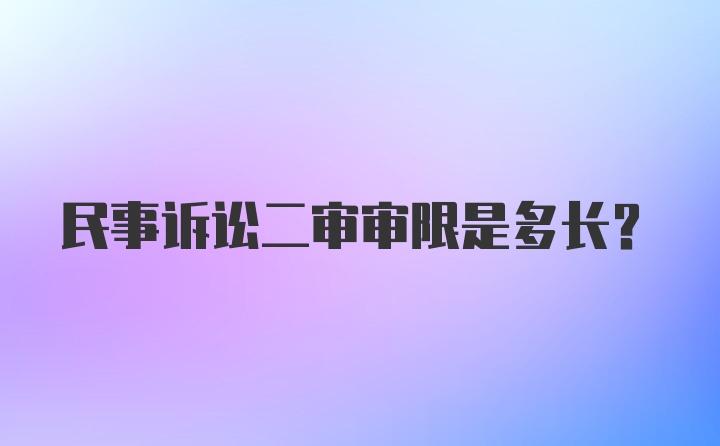 民事诉讼二审审限是多长？